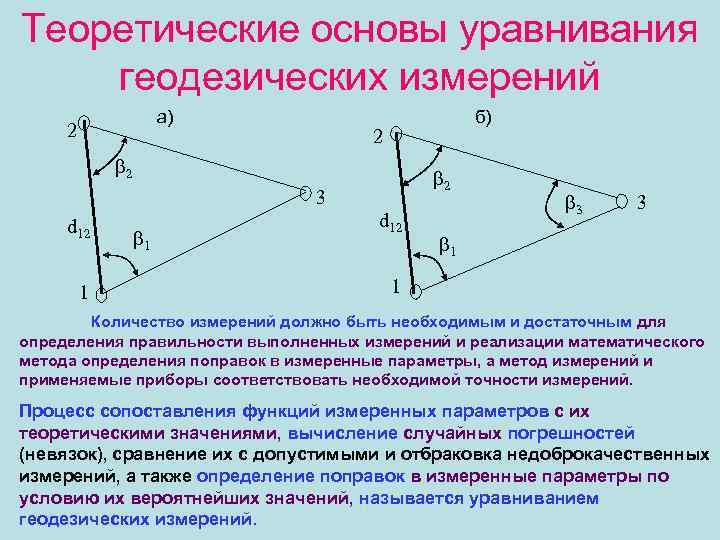 Теоретические основы уравнивания геодезических измерений

а)

2

$\beta_2$

3

$d_{12}$

$\beta_1$

1

б)

2

$\beta_2$

$\beta_3$

3

$d_{12}$

$\beta_1$

1

Количество измерений должно быть необходимым и достаточным для определения правильности выполненных измерений и реализации математического метода определения поправок в измеренные параметры, а метод измерений и применяемые приборы соответствовать необходимой точности измерений.

Процесс сопоставления функций измеренных параметров с их теоретическими значениями, вычисление случайных погрешностей (невязок), сравнение их с допустимыми и отбраковка недоброкачественных измерений, а также определение поправок в измеренные параметры по условию их вероятнейших значений, называется уравниванием геодезических измерений.